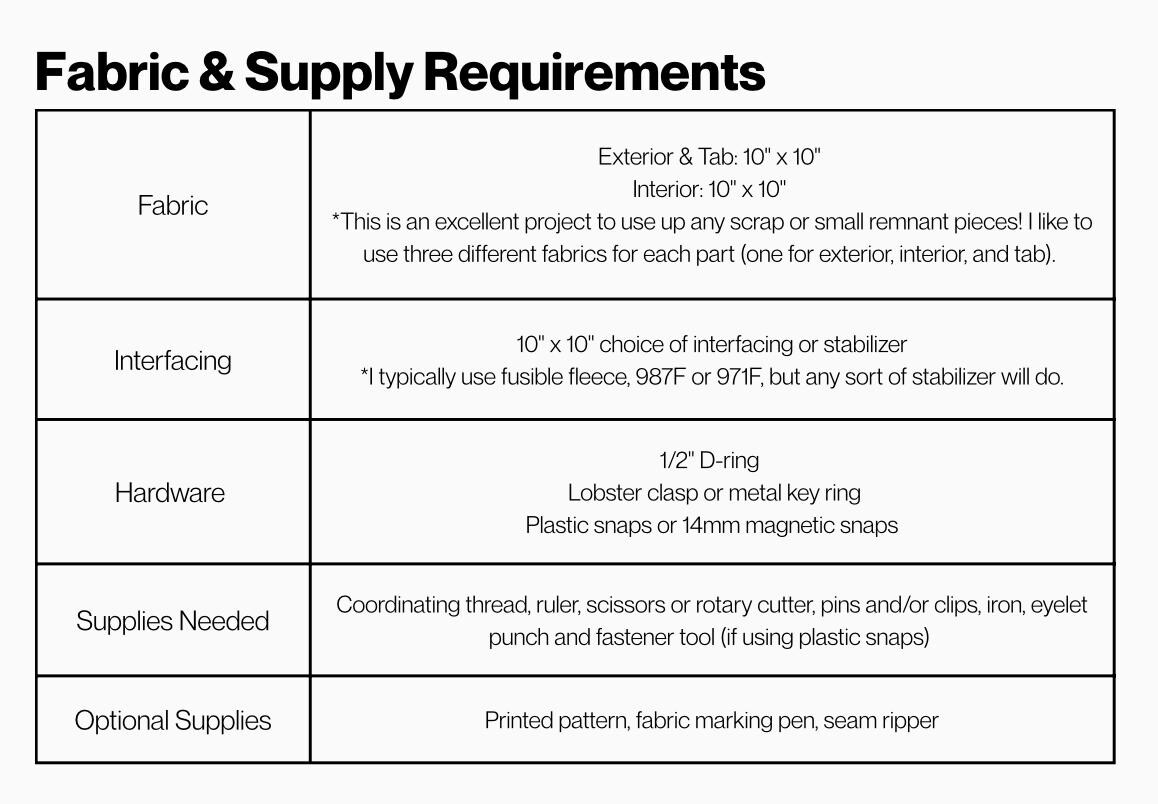 Fabric & Supply Requirements

| Fabric | Exterior & Tab: 10" x 10" Interior: 10" x 10" *This is an excellent project to use up any scrap or small remnant pieces! I like to use three different fabrics for each part (one for exterior, interior, and tab). |
|---|---|
| Interfacing | 10" x 10" choice of interfacing or stabilizer *I typically use fusible fleece, 987F or 971F, but any sort of stabilizer will do. |
| Hardware | 1/2" D-ring Lobster clasp or metal key ring Plastic snaps or 14mm magnetic snaps |
| Supplies Needed | Coordinating thread, ruler, scissors or rotary cutter, pins and/or clips, iron, eyelet punch and fastener tool (if using plastic snaps) |
| Optional Supplies | Printed pattern, fabric marking pen, seam ripper |